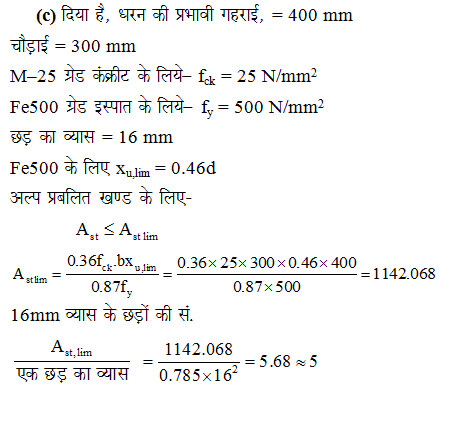 (c) दिया है, धरन की प्रभावी गहराई, = 400 mm

चौड़ाई = 300 mm

M–25 ग्रेड कंक्रीट के लिये– $f_{ck} = 25\ N/mm^2$

Fe500 ग्रेड इस्पात के लिये– $f_y = 500\ N/mm^2$

छड़ का व्यास = 16 mm

Fe500 के लिए $x_{u,lim} = 0.46d$

अल्प प्रबलित खण्ड के लिए-

$A_{st} \leq A_{st\,lim}$

$A_{st\,lim} = \frac{0.36f_{ck}.bx_{u,lim}}{0.87f_y} = \frac{0.36 \times 25 \times 300 \times 0.46 \times 400}{0.87 \times 500} = 1142.068$

16mm व्यास के छड़ों की सं.

$\frac{A_{st,lim}}{\text{एक छड़ का व्यास}} = \frac{1142.068}{0.785 \times 16^2} = 5.68 \approx 5$